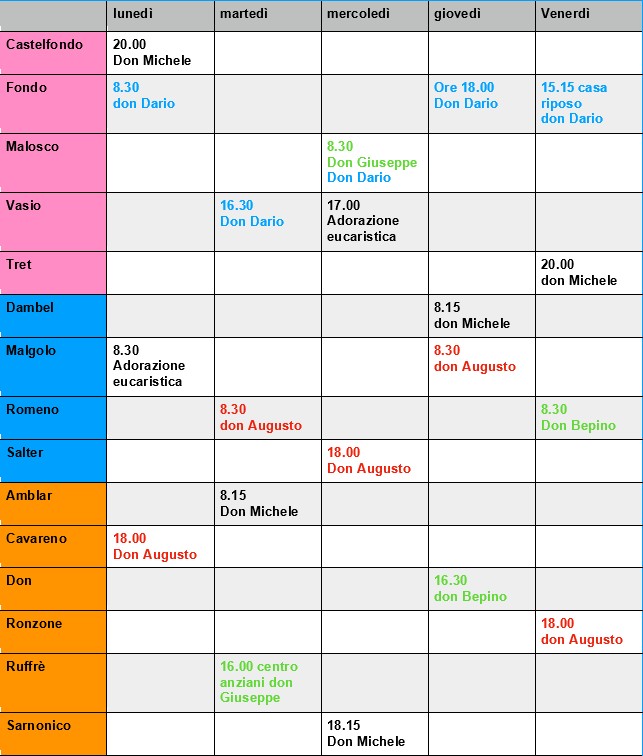 | | lunedì | martedì | mercoledì | giovedì | Venerdì |
|---|---|---|---|---|---|
| Castelfondo | 20.00 Don Michele | | | | |
| Fondo | 8.30 don Dario | | | Ore 18.00 Don Dario | 15.15 casa riposo don Dario |
| Malosco | | | 8.30 Don Giuseppe Don Dario | | |
| Vasio | | 16.30 Don Dario | 17.00 Adorazione eucaristica | | |
| Tret | | | | | 20.00 don Michele |
| Dambel | | | | 8.15 don Michele | |
| Malgolo | 8.30 Adorazione eucaristica | | | 8.30 don Augusto | |
| Romeno | | 8.30 don Augusto | | | 8.30 Don Bepino |
| Salter | | | 18.00 Don Augusto | | |
| Amblar | | 8.15 Don Michele | | | |
| Cavareno | 18.00 Don Augusto | | | | |
| Don | | | | 16.30 don Bepino | |
| Ronzone | | | | | 18.00 don Augusto |
| Ruffrè | | 16.00 centro anziani don Giuseppe | | | |
| Sarnonico | | | 18.15 Don Michele | | |